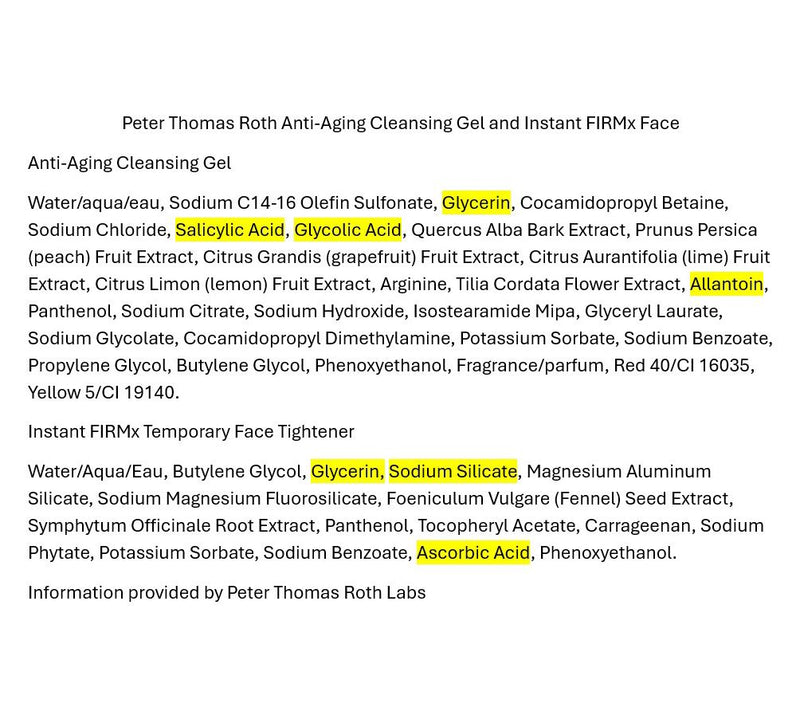 Peter Thomas Roth Anti-Aging Cleansing Gel and Instant FIRMx Face

Anti-Aging Cleansing Gel

Water/aqua/eau, Sodium C14-16 Olefin Sulfonate, Glycerin, Cocamidopropyl Betaine, Sodium Chloride, Salicylic Acid, Glycolic Acid, Quercus Alba Bark Extract, Prunus Persica (peach) Fruit Extract, Citrus Grandis (grapefruit) Fruit Extract, Citrus Aurantifolia (lime) Fruit Extract, Citrus Limon (lemon) Fruit Extract, Arginine, Tilia Cordata Flower Extract, Allantoin, Panthenol, Sodium Citrate, Sodium Hydroxide, Isostearamide Mipa, Glyceryl Laurate, Sodium Glycolate, Cocamidopropyl Dimethylamine, Potassium Sorbate, Sodium Benzoate, Propylene Glycol, Butylene Glycol, Phenoxyethanol, Fragrance/parfum, Red 40/CI 16035, Yellow 5/CI 19140.

Instant FIRMx Temporary Face Tightener

Water/Aqua/Eau, Butylene Glycol, Glycerin, Sodium Silicate, Magnesium Aluminum Silicate, Sodium Magnesium Fluorosilicate, Foeniculum Vulgare (Fennel) Seed Extract, Symphytum Officinale Root Extract, Panthenol, Tocopheryl Acetate, Carrageenan, Sodium Phytate, Potassium Sorbate, Sodium Benzoate, Ascorbic Acid, Phenoxyethanol.

Information provided by Peter Thomas Roth Labs